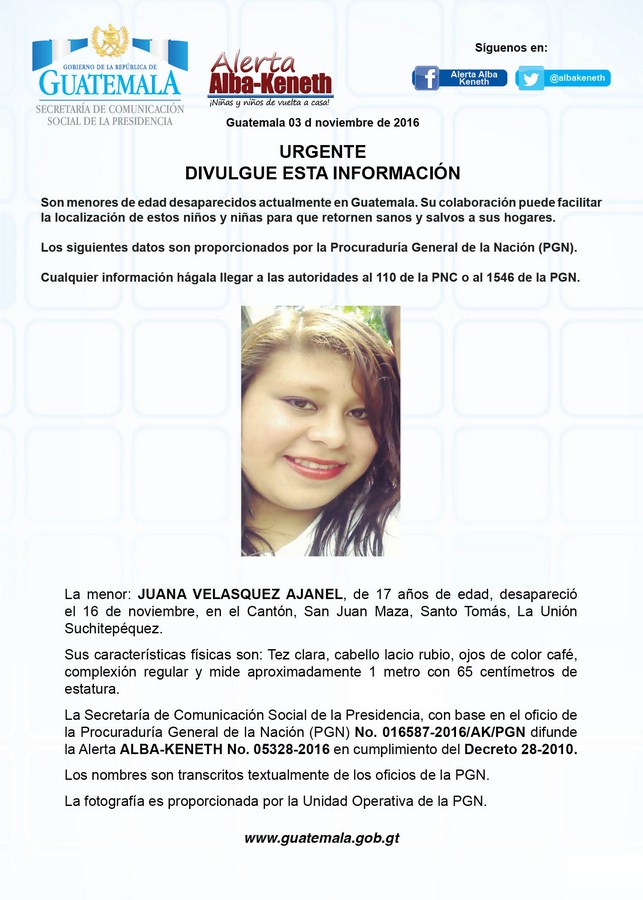 GOBIERNO DE LA REPÚBLICA DE
GUATEMALA
SECRETARÍA DE COMUNICACIÓN SOCIAL DE LA PRESIDENCIA

Alerta Alba-Keneth
¡Niñas y niños de vuelta a casa!

Síguenos en:
Alerta Alba Keneth
@albakeneth

Guatemala 03 d noviembre de 2016

URGENTE
DIVULGUE ESTA INFORMACIÓN

Son menores de edad desaparecidos actualmente en Guatemala. Su colaboración puede facilitar la localización de estos niños y niñas para que retornen sanos y salvos a sus hogares.

Los siguientes datos son proporcionados por la Procuraduría General de la Nación (PGN).

Cualquier información hágala llegar a las autoridades al 110 de la PNC o al 1546 de la PGN.

La menor: JUANA VELASQUEZ AJANEL, de 17 años de edad, desapareció el 16 de noviembre, en el Cantón, San Juan Maza, Santo Tomás, La Unión Suchitepéquez.

Sus características físicas son: Tez clara, cabello lacio rubio, ojos de color café, complexión regular y mide aproximadamente 1 metro con 65 centímetros de estatura.

La Secretaría de Comunicación Social de la Presidencia, con base en el oficio de la Procuraduría General de la Nación (PGN) No. 016587-2016/AK/PGN difunde la Alerta ALBA-KENETH No. 05328-2016 en cumplimiento del Decreto 28-2010.

Los nombres son transcritos textualmente de los oficios de la PGN.

La fotografía es proporcionada por la Unidad Operativa de la PGN.

www.guatemala.gob.gt